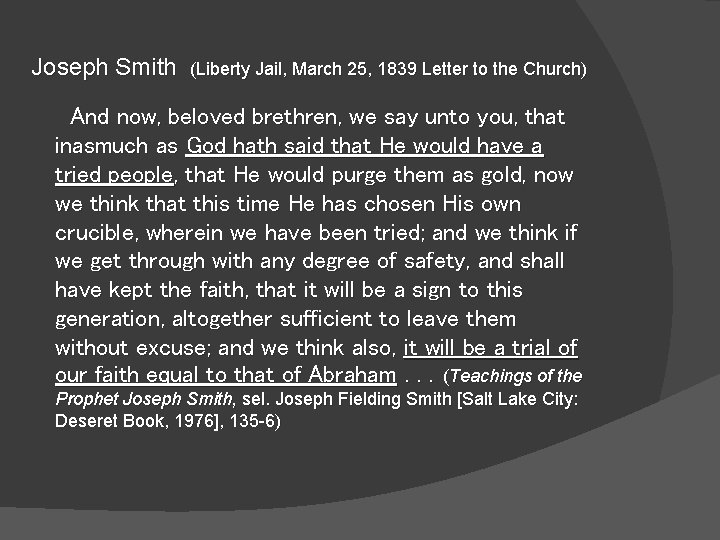 Joseph Smith (Liberty Jail, March 25, 1839 Letter to the Church)

And now, beloved brethren, we say unto you, that inasmuch as God hath said that He would have a tried people, that He would purge them as gold, now we think that this time He has chosen His own crucible, wherein we have been tried; and we think if we get through with any degree of safety, and shall have kept the faith, that it will be a sign to this generation, altogether sufficient to leave them without excuse; and we think also, it will be a trial of our faith equal to that of Abraham . . . (Teachings of the Prophet Joseph Smith, sel. Joseph Fielding Smith [Salt Lake City: Deseret Book, 1976], 135-6)